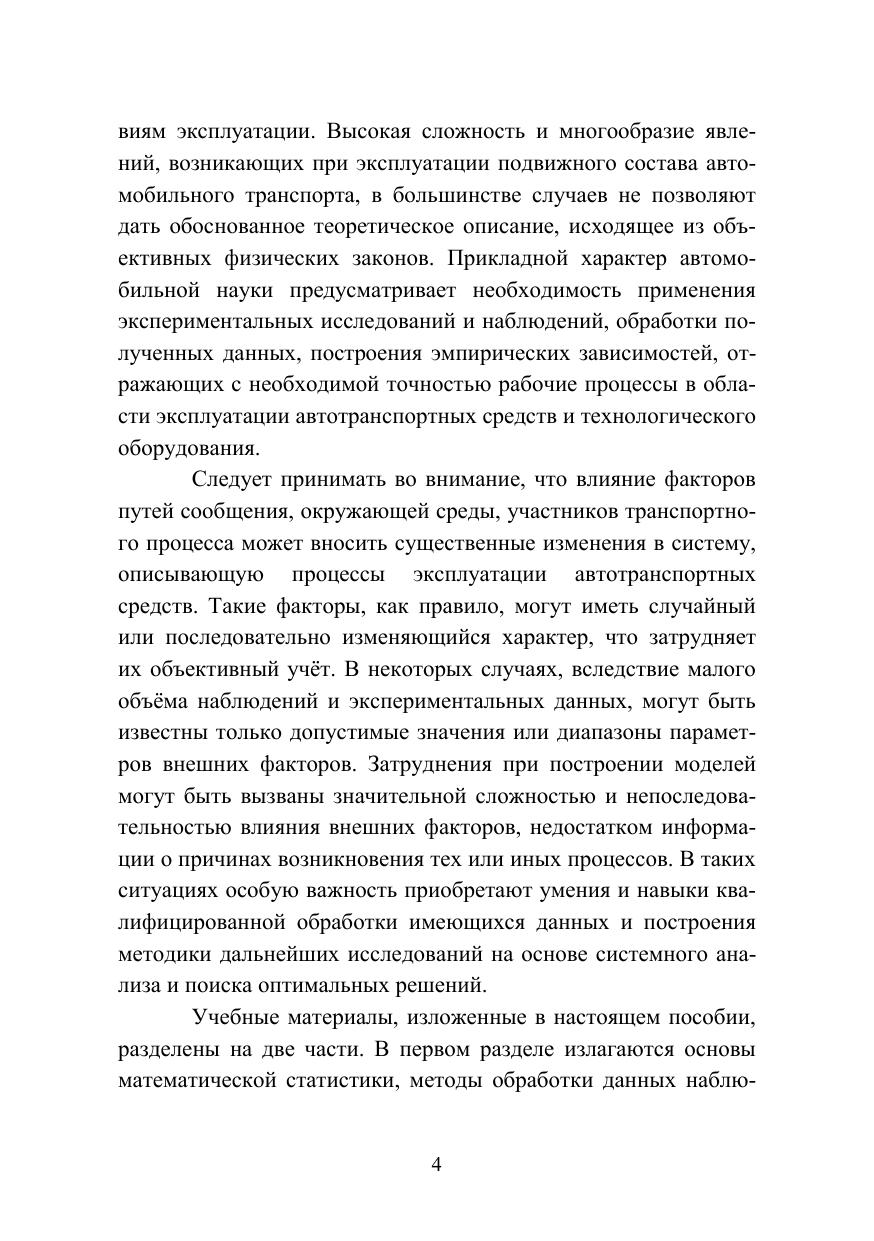 виям эксплуатации. Высокая сложность и многообразие явлений, возникающих при эксплуатации подвижного состава автомобильного транспорта, в большинстве случаев не позволяют дать обоснованное теоретическое описание, исходящее из объективных физических законов. Прикладной характер автомобильной науки предусматривает необходимость применения экспериментальных исследований и наблюдений, обработки полученных данных, построения эмпирических зависимостей, отражающих с необходимой точностью рабочие процессы в области эксплуатации автотранспортных средств и технологического оборудования.

Следует принимать во внимание, что влияние факторов путей сообщения, окружающей среды, участников транспортного процесса может вносить существенные изменения в систему, описывающую процессы эксплуатации автотранспортных средств. Такие факторы, как правило, могут иметь случайный или последовательно изменяющийся характер, что затрудняет их объективный учёт. В некоторых случаях, вследствие малого объёма наблюдений и экспериментальных данных, могут быть известны только допустимые значения или диапазоны параметров внешних факторов. Затруднения при построении моделей могут быть вызваны значительной сложностью и непоследовательностью влияния внешних факторов, недостатком информации о причинах возникновения тех или иных процессов. В таких ситуациях особую важность приобретают умения и навыки квалифицированной обработки имеющихся данных и построения методики дальнейших исследований на основе системного анализа и поиска оптимальных решений.

Учебные материалы, изложенные в настоящем пособии, разделены на две части. В первом разделе излагаются основы математической статистики, методы обработки данных наблю-

4